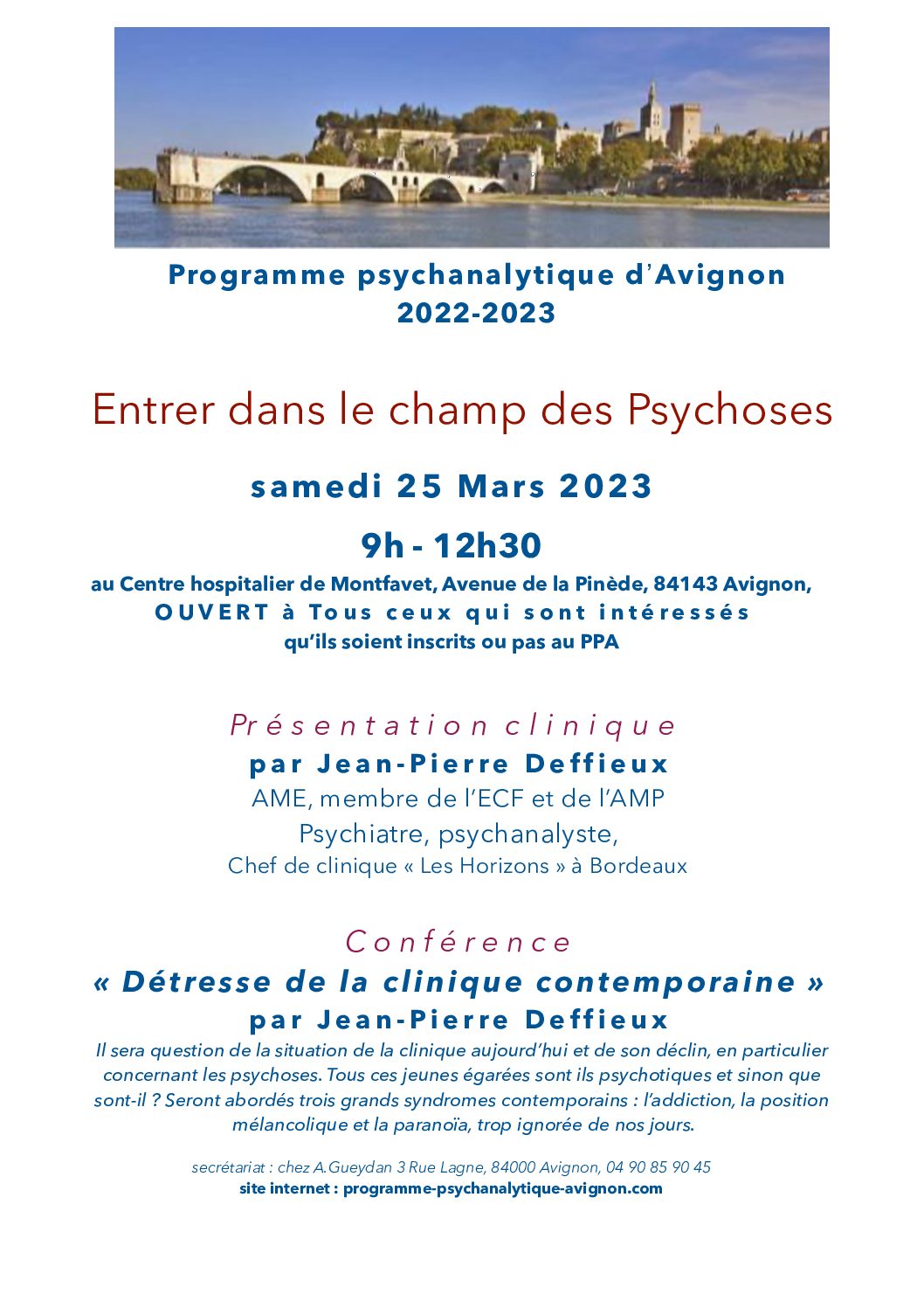 Programme psychanalytique d'Avignon
2022-2023

Entrer dans le champ des Psychoses

samedi 25 Mars 2023

9h - 12h30

au Centre hospitalier de Montfavet, Avenue de la Pinède, 84143 Avignon,
OUVERT à Tous ceux qui sont intéressés
qu'ils soient inscrits ou pas au PPA

Présentation clinique
par Jean-Pierre Deffieux
AME, membre de l'ECF et de l'AMP
Psychiatre, psychanalyste,
Chef de clinique « Les Horizons » à Bordeaux

Conférence
« Détresse de la clinique contemporaine »
par Jean-Pierre Deffieux
Il sera question de la situation de la clinique aujourd'hui et de son déclin, en particulier concernant les psychoses. Tous ces jeunes égarées sont ils psychotiques et sinon que sont-il ? Seront abordés trois grands syndromes contemporains : l'addiction, la position mélancolique et la paranoïa, trop ignorée de nos jours.

secrétariat : chez A.Gueydan 3 Rue Lagne, 84000 Avignon, 04 90 85 90 45
site internet : programme-psychanalytique-avignon.com